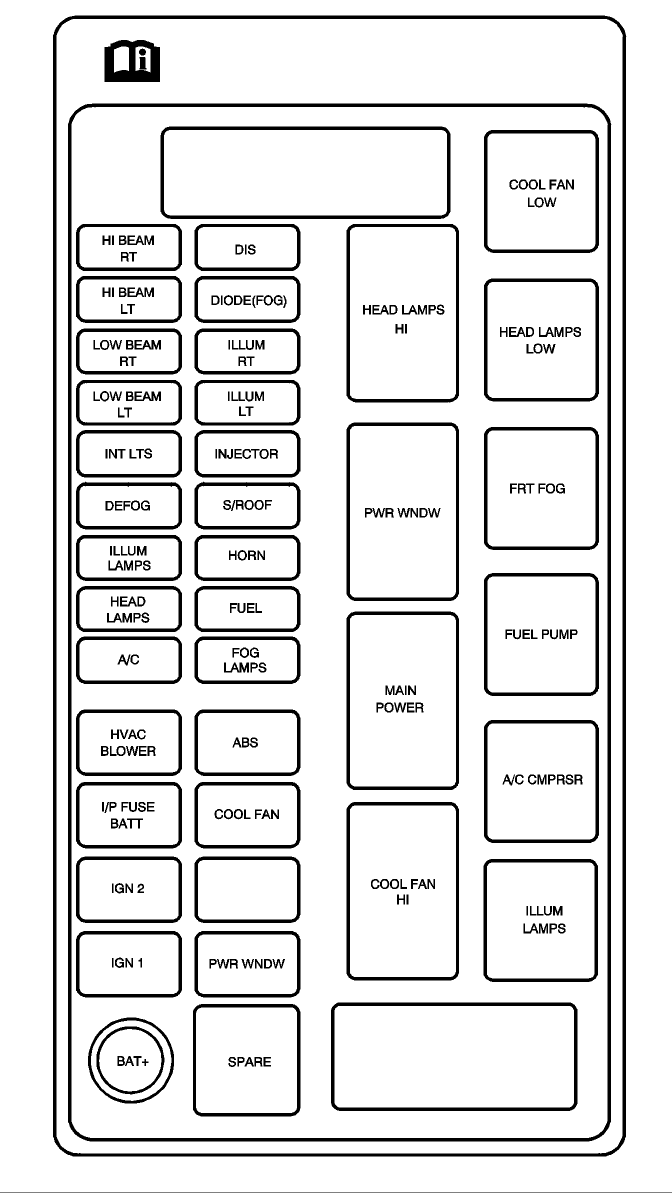 HI BEAM RT

HI BEAM LT

LOW BEAM RT

LOW BEAM LT

INT LTS

DEFOG

ILLUM LAMPS

HEAD LAMPS

A/C

HVAC BLOWER

I/P FUSE BATT

IGN 2

IGN 1

BAT+

DIS

DIODE(FOG)

ILLUM RT

ILLUM LT

INJECTOR

S/ROOF

HORN

FUEL

FOG LAMPS

ABS

COOL FAN

PWR WNDW

SPARE

HEAD LAMPS HI

PWR WNDW

MAIN POWER

COOL FAN HI

COOL FAN LOW

HEAD LAMPS LOW

FRT FOG

FUEL PUMP

A/C CMPRSR

ILLUM LAMPS